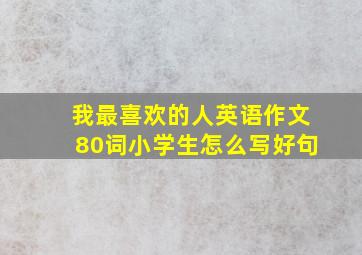 我最喜欢的人英语作文
80词小学生怎么写好句